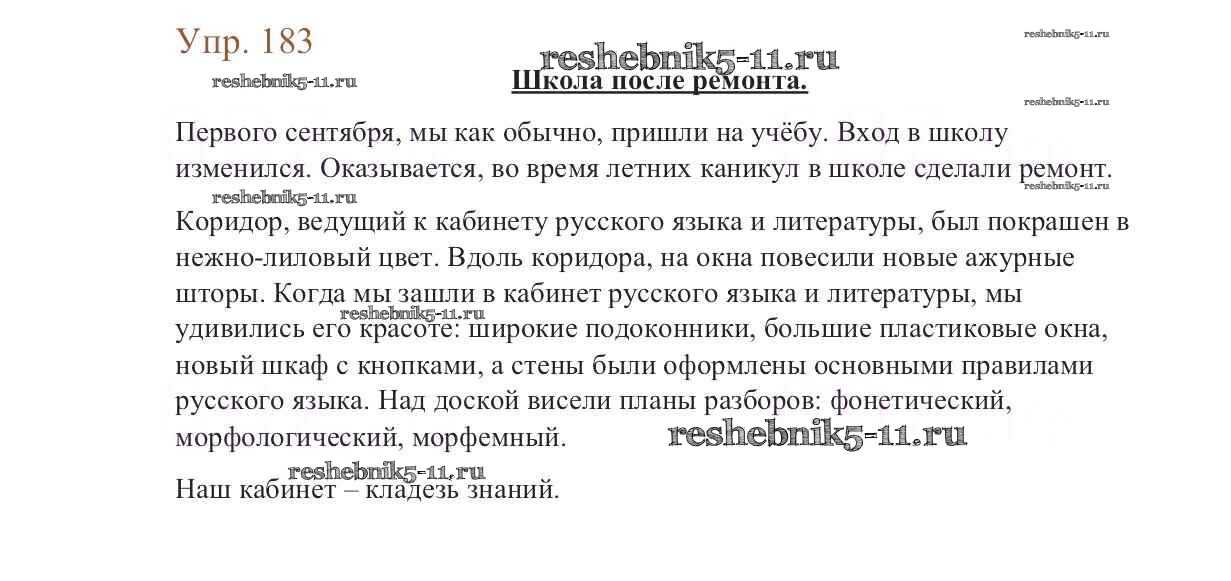 Упр. 183

reshebnik5-11.ru

reshebnik5-11.ru

reshebnik5-11.ru

Школа после ремонта.

reshebnik5-11.ru

Первого сентября, мы как обычно, пришли на учёбу. Вход в школу изменился. Оказывается, во время летних каникул в школе сделали ремонт.

reshebnik5-11.ru

reshebnik5-11.ru

Коридор, ведущий к кабинету русского языка и литературы, был покрашен в нежно-лиловый цвет. Вдоль коридора, на окна повесили новые ажурные шторы. Когда мы зашли в кабинет русского языка и литературы, мы удивились его красоте: широкие подоконники, большие пластиковые окна, новый шкаф с кнопками, а стены были оформлены основными правилами русского языка. Над доской висели планы разборов: фонетический, морфологический, морфемный.

reshebnik5-11.ru

reshebnik5-11.ru

reshebnik5-11.ru

Наш кабинет – кладезь знаний.